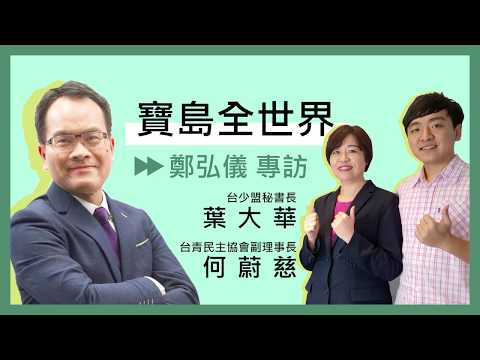 寶島全世界

鄭弘儀 專訪

台少盟秘書長
葉大華

台青民主協會副理事長
何蔚慈